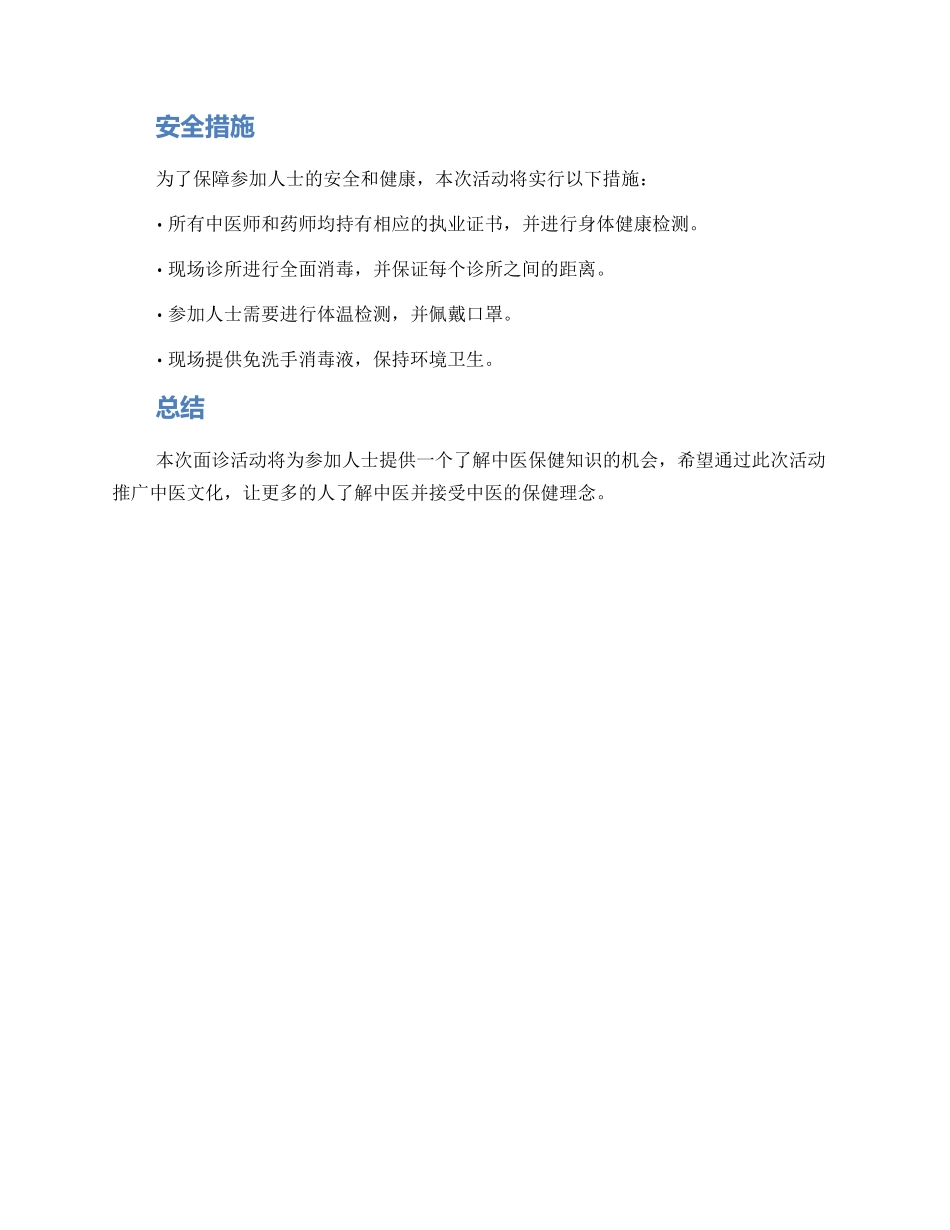 安全措施

为了保障参加人士的安全和健康，本次活动将实行以下措施：

• 所有中医师和药师均持有相应的执业证书，并进行身体健康检测。

• 现场诊所进行全面消毒，并保证每个诊所之间的距离。

• 参加人士需要进行体温检测，并佩戴口罩。

• 现场提供免洗手消毒液，保持环境卫生。

总结

本次面诊活动将为参加人士提供一个了解中医保健知识的机会，希望通过此次活动推广中医文化，让更多的人了解中医并接受中医的保健理念。